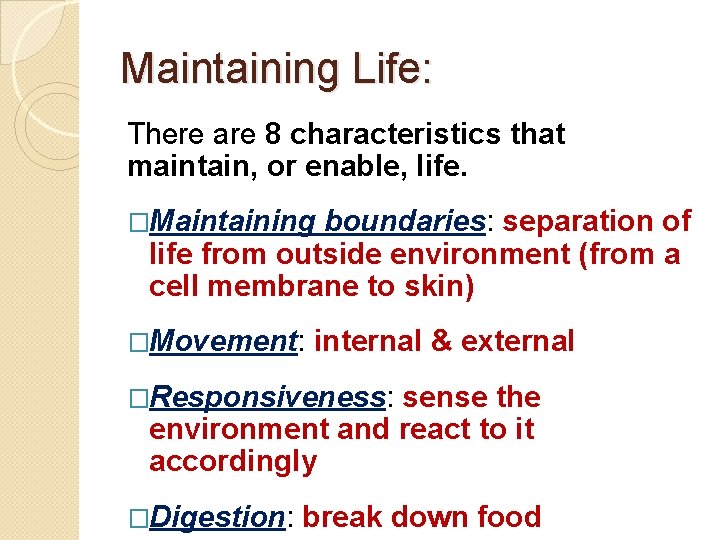 Maintaining Life:

There are 8 characteristics that maintain, or enable, life.

□Maintaining boundaries: separation of life from outside environment (from a cell membrane to skin)

□Movement: internal & external

□Responsiveness: sense the environment and react to it accordingly

□Digestion: break down food